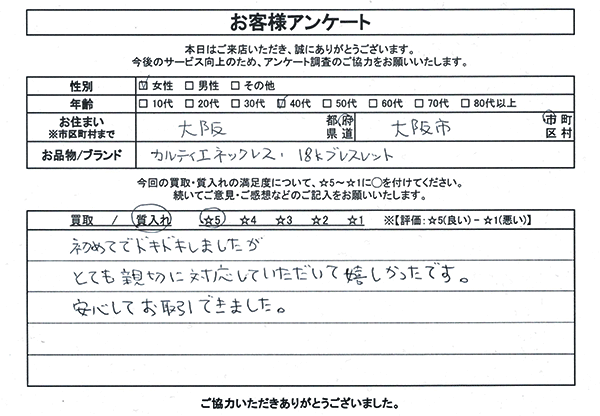 お客様アンケート

本日はご来店いただき、誠にありがとうございます。
今後のサービス向上のため、アンケート調査のご協力をお願いいたします。

性別 ☑女性 ☐男性 ☐その他
年齢 ☐10代 ☐20代 ☐30代 ☑40代 ☐50代 ☐60代 ☐70代 ☐80代以上
お住まい
※市区町村まで
大阪 都府県道 大阪市 市町区村
お品物/ブランド カルティエネックレス・18kブレスレット

今回の買取・質入れの満足度について、☆5～☆1に◯を付けてください。
続いてご意見・ご感想などのご記入をお願いいたします。

買取 / 質入れ ☆5 ☆4 ☆3 ☆2 ☆1 ※【評価:☆5(良い)－☆1(悪い)】

初めてでドキドキしましたが
とても親切に対応していただいて嬉しかったです。
安心してお取引できました。

ご協力いただきありがとうございました。